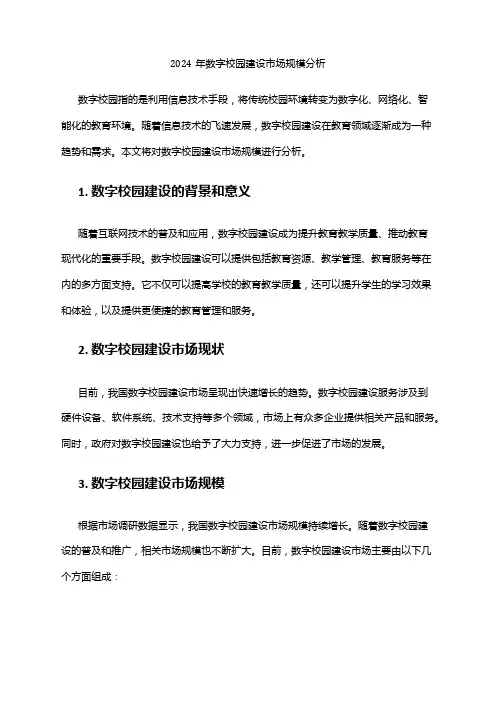 2024 年数字校园建设市场规模分析

数字校园指的是利用信息技术手段，将传统校园环境转变为数字化、网络化、智能化的教育环境。随着信息技术的飞速发展，数字校园建设在教育领域逐渐成为一种趋势和需求。本文将对数字校园建设市场规模进行分析。

1. 数字校园建设的背景和意义

随着互联网技术的普及和应用，数字校园建设成为提升教育教学质量、推动教育现代化的重要手段。数字校园建设可以提供包括教育资源、教学管理、教育服务等在内的多方面支持。它不仅可以提高学校的教育教学质量，还可以提升学生的学习效果和体验，以及提供更便捷的教育管理和服务。

2. 数字校园建设市场现状

目前，我国数字校园建设市场呈现出快速增长的趋势。数字校园建设服务涉及到硬件设备、软件系统、技术支持等多个领域，市场上有众多企业提供相关产品和服务。同时，政府对数字校园建设也给予了大力支持，进一步促进了市场的发展。

3. 数字校园建设市场规模

根据市场调研数据显示，我国数字校园建设市场规模持续增长。随着数字校园建设的普及和推广，相关市场规模也不断扩大。目前，数字校园建设市场主要由以下几个方面组成：